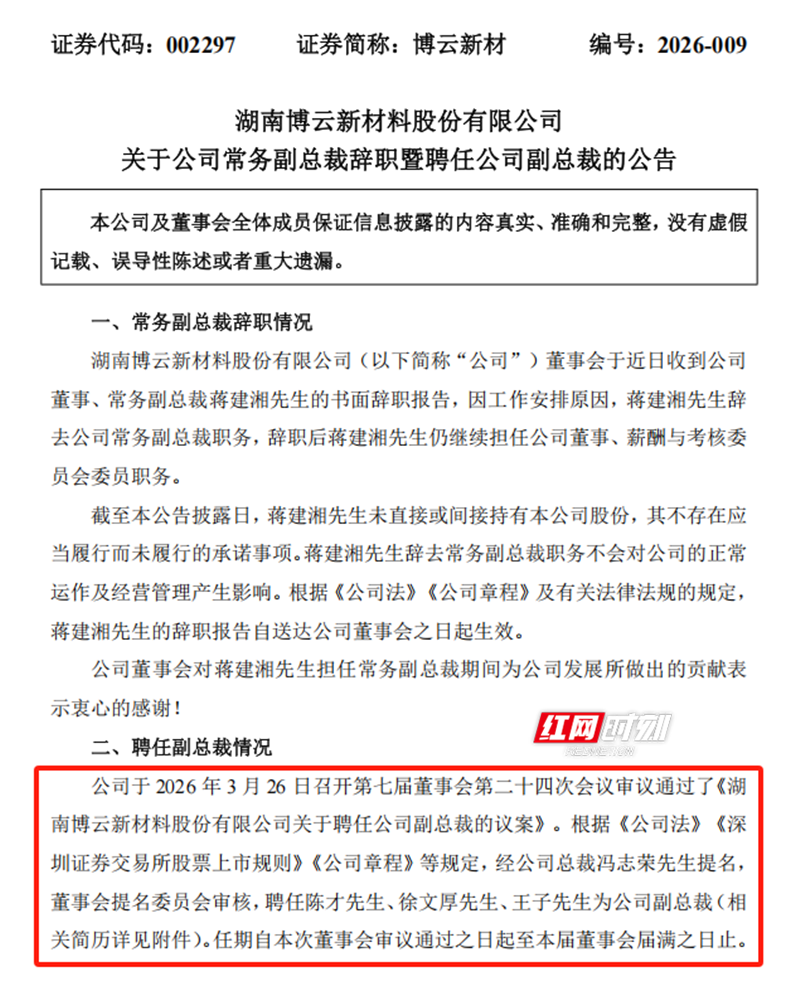 证券代码：002297　　证券简称：博云新材　　编号：2026-009

湖南博云新材料股份有限公司
关于公司常务副总裁辞职暨聘任公司副总裁的公告

本公司及董事会全体成员保证信息披露的内容真实、准确和完整，没有虚假记载、误导性陈述或者重大遗漏。

一、常务副总裁辞职情况

湖南博云新材料股份有限公司（以下简称“公司”）董事会于近日收到公司董事、常务副总裁蒋建湘先生的书面辞职报告，因工作安排原因，蒋建湘先生辞去公司常务副总裁职务，辞职后蒋建湘先生仍继续担任公司董事、薪酬与考核委员会委员职务。

截至本公告披露日，蒋建湘先生未直接或间接持有本公司股份，其不存在应当履行而未履行的承诺事项。蒋建湘先生辞去常务副总裁职务不会对公司的正常运作及经营管理产生影响。根据《公司法》《公司章程》及有关法律法规的规定，蒋建湘先生的辞职报告自送达公司董事会之日起生效。

公司董事会对蒋建湘先生担任常务副总裁期间为公司发展所做出的贡献表示衷心的感谢！

红网时刻

二、聘任副总裁情况

公司于 2026 年 3 月 26 日召开第七届董事会第二十四次会议审议通过了《湖南博云新材料股份有限公司关于聘任公司副总裁的议案》。根据《公司法》《深圳证券交易所股票上市规则》《公司章程》等规定，经公司总裁冯志荣先生提名，董事会提名委员会审核，聘任陈才先生、徐文厚先生、王子先生为公司副总裁（相关简历详见附件）。任期自本次董事会审议通过之日起至本届董事会届满之日止。